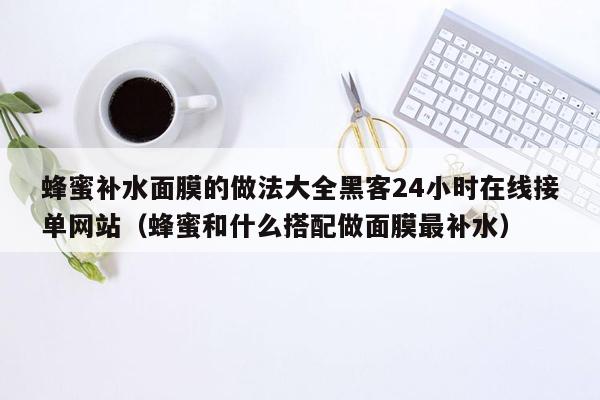 蜂蜜补水面膜的做法大全黑客24小时在线接单网站（蜂蜜和什么搭配做面膜最补水）